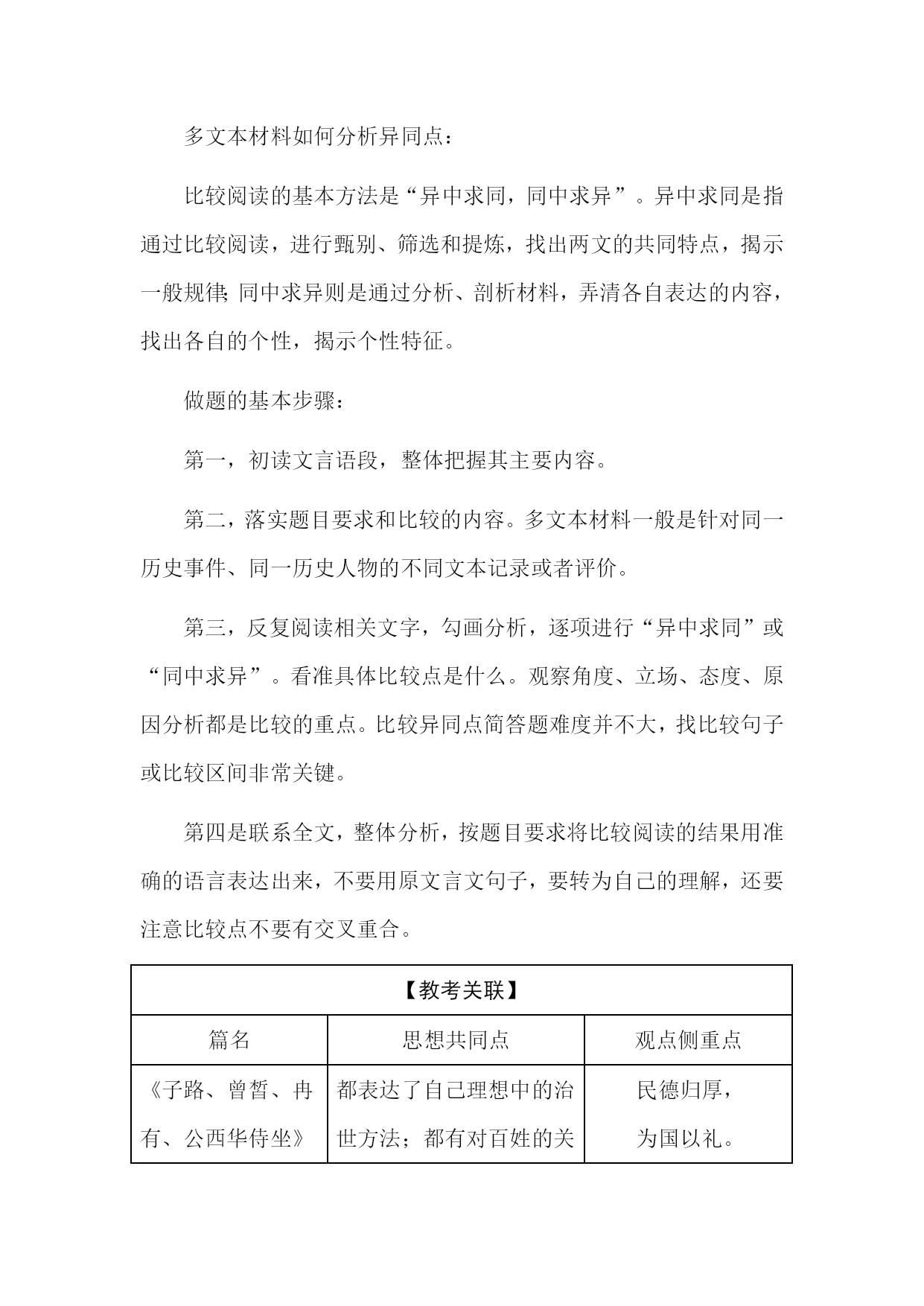 多文本材料如何分析异同点：

比较阅读的基本方法是“异中求同，同中求异”。异中求同是指通过比较阅读，进行甄别、筛选和提炼，找出两文的共同特点，揭示一般规律；同中求异则是通过分析、剖析材料，弄清各自表达的内容，找出各自的个性，揭示个性特征。

做题的基本步骤：

第一，初读文言语段，整体把握其主要内容。

第二，落实题目要求和比较的内容。多文本材料一般是针对同一历史事件、同一历史人物的不同文本记录或者评价。

第三，反复阅读相关文字，勾画分析，逐项进行“异中求同”或“同中求异”。看准具体比较点是什么。观察角度、立场、态度、原因分析都是比较的重点。比较异同点简答题难度并不大，找比较句子或比较区间非常关键。

第四是联系全文，整体分析，按题目要求将比较阅读的结果用准确的语言表达出来，不要用原文言文句子，要转为自己的理解，还要注意比较点不要有交叉重合。

| 【教考关联】 | | |
|---|---|---|
| 篇名 | 思想共同点 | 观点侧重点 |
| 《子路、曾皙、冉有、公西华侍坐》 | 都表达了自己理想中的治世方法；都有对百姓的关 | 民德归厚，为国以礼。 |